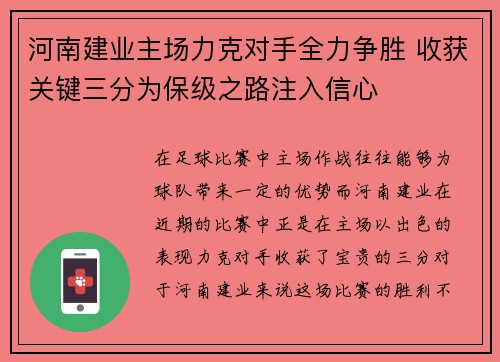 河南建业主场力克对手全力争胜 收获关键三分为保级之路注入信心

在足球比赛中主场作战往往能够为球队带来一定的优势而河南建业在近期的比赛中正是在主场以出色的表现力克对手收获了宝贵的三分对于河南建业来说这场比赛的胜利不